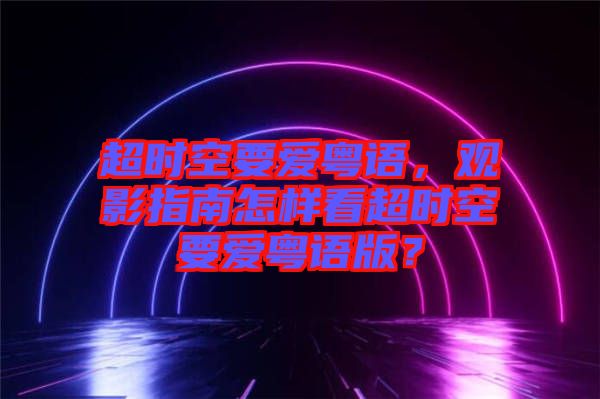 超时空要爱粤语，观影指南怎样看超时空要爱粤语版？